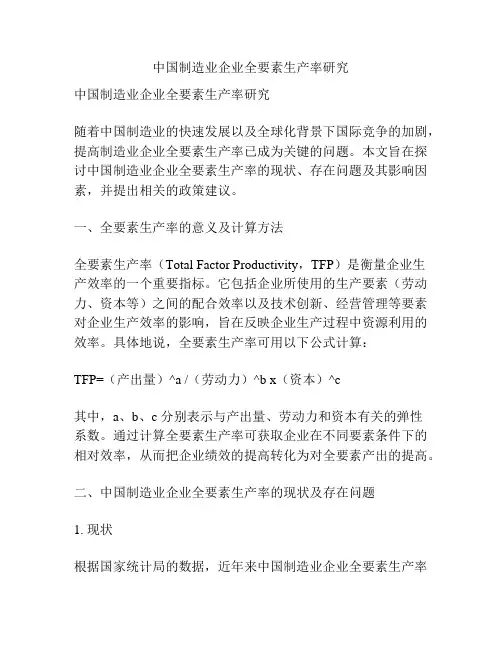 中国制造业企业全要素生产率研究

中国制造业企业全要素生产率研究

随着中国制造业的快速发展以及全球化背景下国际竞争的加剧，提高制造业企业全要素生产率已成为关键的问题。本文旨在探讨中国制造业企业全要素生产率的现状、存在问题及其影响因素，并提出相关的政策建议。

一、全要素生产率的意义及计算方法

全要素生产率（Total Factor Productivity，TFP）是衡量企业生产效率的一个重要指标。它包括企业所使用的生产要素（劳动力、资本等）之间的配合效率以及技术创新、经营管理等要素对企业生产效率的影响，旨在反映企业生产过程中资源利用的效率。具体地说，全要素生产率可用以下公式计算：

TFP=（产出量）^a /（劳动力）^b x（资本）^c

其中，a、b、c 分别表示与产出量、劳动力和资本有关的弹性系数。通过计算全要素生产率可获取企业在不同要素条件下的相对效率，从而把企业绩效的提高转化为对全要素产出的提高。

二、中国制造业企业全要素生产率的现状及存在问题

1. 现状

根据国家统计局的数据，近年来中国制造业企业全要素生产率